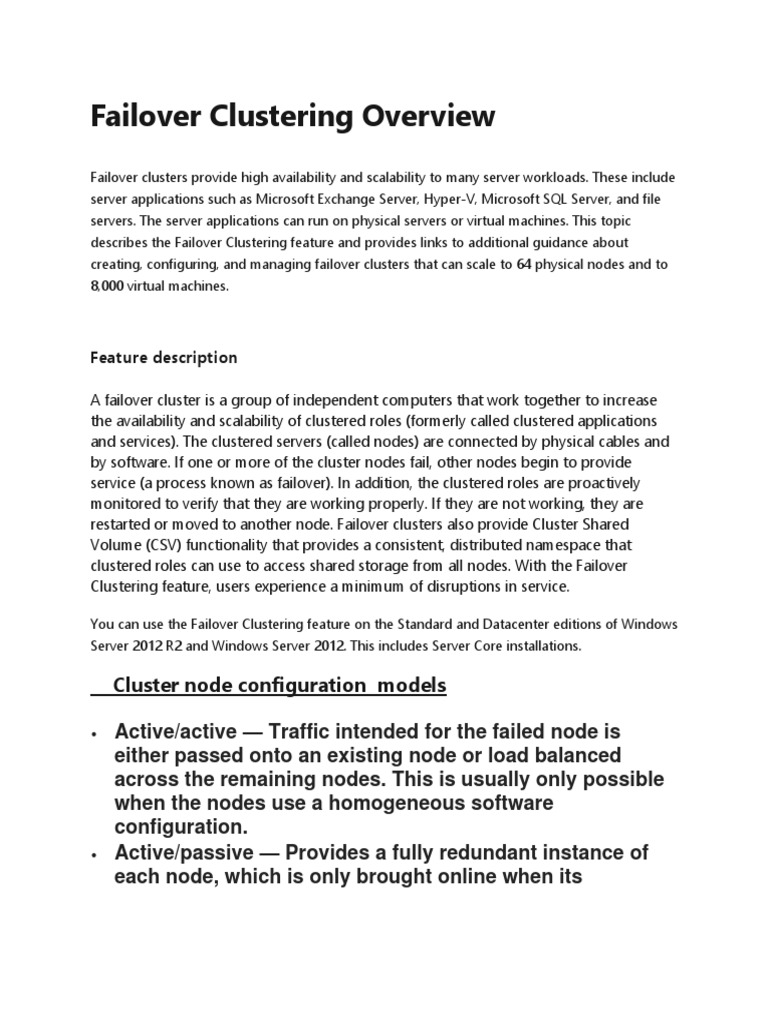 Failover Clustering Overview

Failover clusters provide high availability and scalability to many server workloads. These include server applications such as Microsoft Exchange Server, Hyper-V, Microsoft SQL Server, and file servers. The server applications can run on physical servers or virtual machines. This topic describes the Failover Clustering feature and provides links to additional guidance about creating, configuring, and managing failover clusters that can scale to 64 physical nodes and to 8,000 virtual machines.

Feature description

A failover cluster is a group of independent computers that work together to increase the availability and scalability of clustered roles (formerly called clustered applications and services). The clustered servers (called nodes) are connected by physical cables and by software. If one or more of the cluster nodes fail, other nodes begin to provide service (a process known as failover). In addition, the clustered roles are proactively monitored to verify that they are working properly. If they are not working, they are restarted or moved to another node. Failover clusters also provide Cluster Shared Volume (CSV) functionality that provides a consistent, distributed namespace that clustered roles can use to access shared storage from all nodes. With the Failover Clustering feature, users experience a minimum of disruptions in service.

You can use the Failover Clustering feature on the Standard and Datacenter editions of Windows Server 2012 R2 and Windows Server 2012. This includes Server Core installations.

Cluster node configuration models

• Active/active — Traffic intended for the failed node is either passed onto an existing node or load balanced across the remaining nodes. This is usually only possible when the nodes use a homogeneous software configuration.
• Active/passive — Provides a fully redundant instance of each node, which is only brought online when its